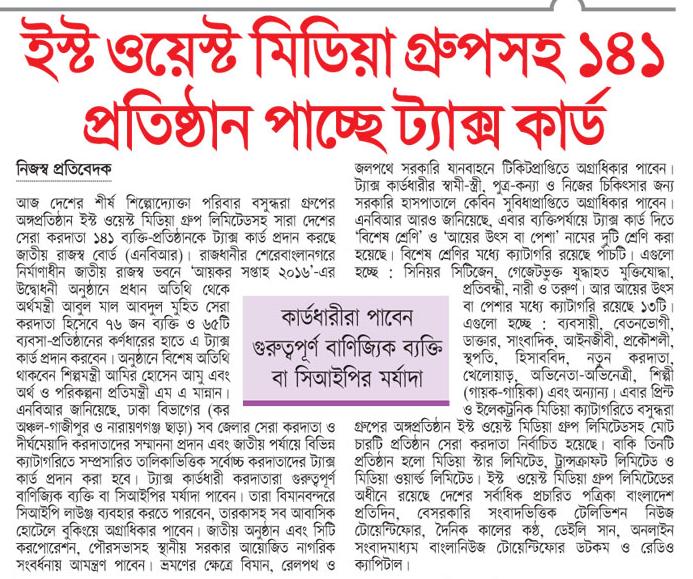 ইস্ট ওয়েস্ট মিডিয়া গ্রুপসহ ১৪১ প্রতিষ্ঠান পাচ্ছে ট্যাক্স কার্ড

নিজস্ব প্রতিবেদক

আজ দেশের শীর্ষ শিল্পোদ্যোক্তা পরিবার বসুন্ধরা গ্রুপের অঙ্গপ্রতিষ্ঠান ইস্ট ওয়েস্ট মিডিয়া গ্রুপ লিমিটেডসহ সারা দেশের সেরা করদাতা ১৪১ ব্যক্তি-প্রতিষ্ঠানকে ট্যাক্স কার্ড প্রদান করছে জাতীয় রাজস্ব বোর্ড (এনবিআর)। রাজধানীর শেরেবাংলানগরে নির্মাণাধীন জাতীয় রাজস্ব ভবনে 'আয়কর সপ্তাহ ২০১৬'-এর উদ্বোধনী অনুষ্ঠানে প্রধান অতিথি থেকে অর্থমন্ত্রী আবুল মাল আবদুল মুহিত সেরা করদাতা হিসেবে ৭৬ জন ব্যক্তি ও ৬৫টি ব্যবসা-প্রতিষ্ঠানের কর্ণধারের হাতে এ ট্যাক্স কার্ড প্রদান করবেন। অনুষ্ঠানে বিশেষ অতিথি থাকবেন শিল্পমন্ত্রী আমির হোসেন আমু এবং অর্থ ও পরিকল্পনা প্রতিমন্ত্রী এম এ মান্নান।

এনবিআর জানিয়েছে, ঢাকা বিভাগের (কর অঞ্চল-গাজীপুর ও নারায়ণগঞ্জ ছাড়া) সব জেলার সেরা করদাতা ও দীর্ঘমেয়াদি করদাতাদের সম্মাননা প্রদান এবং জাতীয় পর্যায়ে বিভিন্ন ক্যাটাগরিতে সম্প্রসারিত তালিকাভিত্তিক সর্বোচ্চ করদাতাদের ট্যাক্স কার্ড প্রদান করা হবে। ট্যাক্স কার্ডধারী করদাতারা গুরুত্বপূর্ণ বাণিজ্যিক ব্যক্তি বা সিআইপির মর্যাদা পাবেন। তারা বিমানবন্দরে সিআইপি লাউঞ্জ ব্যবহার করতে পারবেন, তারকাসহ সব আবাসিক হোটেলে বুকিংয়ে অগ্রাধিকার পাবেন। জাতীয় অনুষ্ঠান এবং সিটি করপোরেশন, পৌরসভাসহ স্থানীয় সরকার আয়োজিত নাগরিক সংবর্ধনায় আমন্ত্রণ পাবেন। ভ্রমণের ক্ষেত্রে বিমান, রেলপথ ও জলপথে সরকারি যানবাহনে টিকিটপ্রাপ্তিতে অগ্রাধিকার পাবেন। ট্যাক্স কার্ডধারীর স্বামী-স্ত্রী, পুত্র-কন্যা ও নিজের চিকিৎসার জন্য সরকারি হাসপাতালে কেবিন সুবিধাপ্রাপ্তিতে অগ্রাধিকার পাবেন।

এনবিআর আরও জানিয়েছে, এবার ব্যক্তিপর্যায়ে ট্যাক্স কার্ড দিতে 'বিশেষ শ্রেণি' ও 'আয়ের উৎস বা পেশা' নামের দুটি শ্রেণি করা হয়েছে। বিশেষ শ্রেণির মধ্যে ক্যাটাগরি রয়েছে পাঁচটি। এগুলো হচ্ছে : সিনিয়র সিটিজেন, গেজেটভুক্ত যুদ্ধাহত মুক্তিযোদ্ধা, প্রতিবন্ধী, নারী ও তরুণ। আর আয়ের উৎস বা পেশার মধ্যে ক্যাটাগরি রয়েছে ১৩টি। এগুলো হচ্ছে : ব্যবসায়ী, বেতনভোগী, ডাক্তার, সাংবাদিক, আইনজীবী, প্রকৌশলী, স্থপতি, হিসাববিদ, নতুন করদাতা, খেলোয়াড়, অভিনেতা-অভিনেত্রী, শিল্পী (গায়ক-গায়িকা) এবং অন্যান্য। এবার প্রিন্ট ও ইলেকট্রনিক মিডিয়া ক্যাটাগরিতে বসুন্ধরা গ্রুপের অঙ্গপ্রতিষ্ঠান ইস্ট ওয়েস্ট মিডিয়া গ্রুপ লিমিটেডসহ মোট চারটি প্রতিষ্ঠান সেরা করদাতা নির্বাচিত হয়েছে। বাকি তিনটি প্রতিষ্ঠান হলো মিডিয়া স্টার লিমিটেড, ট্রান্সক্রাফট লিমিটেড ও মিডিয়া ওয়ার্ল্ড লিমিটেড। ইস্ট ওয়েস্ট মিডিয়া গ্রুপ লিমিটেডের অধীনে রয়েছে দেশের সর্বাধিক প্রচারিত পত্রিকা বাংলাদেশ প্রতিদিন, বেসরকারি সংবাদভিত্তিক টেলিভিশন নিউজ টোয়েন্টিফোর, দৈনিক কালের কণ্ঠ, ডেইলি সান, অনলাইন সংবাদমাধ্যম বাংলানিউজ টোয়েন্টিফোর ডটকম ও রেডিও ক্যাপিটাল।

কার্ডধারীরা পাবেন গুরুত্বপূর্ণ বাণিজ্যিক ব্যক্তি বা সিআইপির মর্যাদা